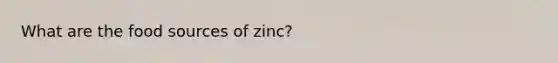 What are the food sources of zinc?